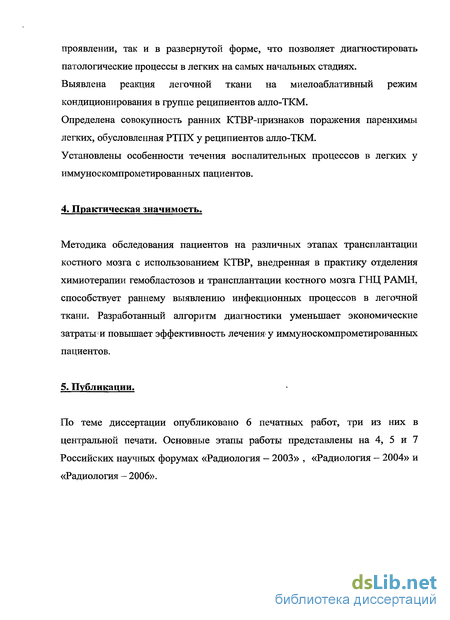 проявлении, так и в развернутой форме, что позволяет диагностировать патологические процессы в легких на самых начальных стадиях.

Выявлена реакция легочной ткани на миелоаблативный режим кондиционирования в группе реципиентов алло-ТКМ.

Определена совокупность ранних КТВР-признаков поражения паренхимы легких, обусловленная РТПХ у реципиентов алло-ТКМ.

Установлены особенности течения воспалительных процессов в легких у иммуноскомпрометированных пациентов.

4. Практическая значимость.

Методика обследования пациентов на различных этапах трансплантации костного мозга с использованием КТВР, внедренная в практику отделения химиотерапии гемобластозов и трансплантации костного мозга ГНЦ РАМН, способствует раннему выявлению инфекционных процессов в легочной ткани. Разработанный алгоритм диагностики уменьшает экономические затраты и повышает эффективность лечения у иммуноскомпрометированных пациентов.

5. Публикации.

По теме диссертации опубликовано 6 печатных работ, три из них в центральной печати. Основные этапы работы представлены на 4, 5 и 7 Российских научных форумах «Радиология – 2003» , «Радиология – 2004» и «Радиология – 2006».

dsLib.net
библиотека диссертаций